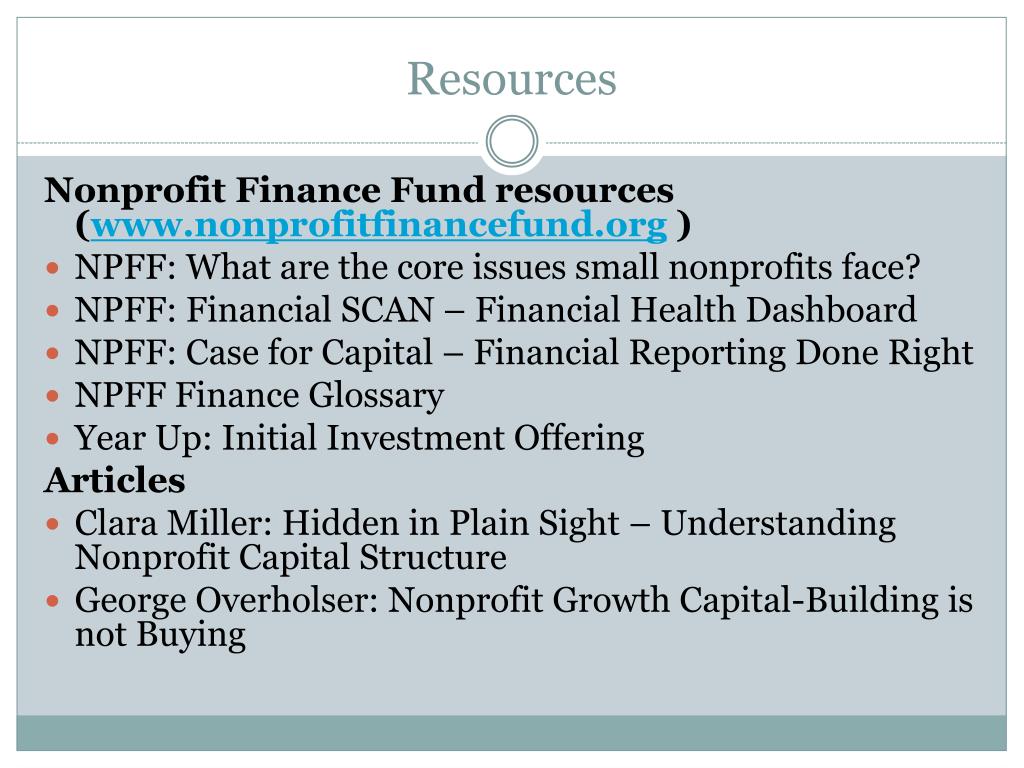 Resources

Nonprofit Finance Fund resources (www.nonprofitfinancefund.org )

- NPFF: What are the core issues small nonprofits face?
- NPFF: Financial SCAN – Financial Health Dashboard
- NPFF: Case for Capital – Financial Reporting Done Right
- NPFF Finance Glossary
- Year Up: Initial Investment Offering

Articles

- Clara Miller: Hidden in Plain Sight – Understanding Nonprofit Capital Structure
- George Overholser: Nonprofit Growth Capital-Building is not Buying